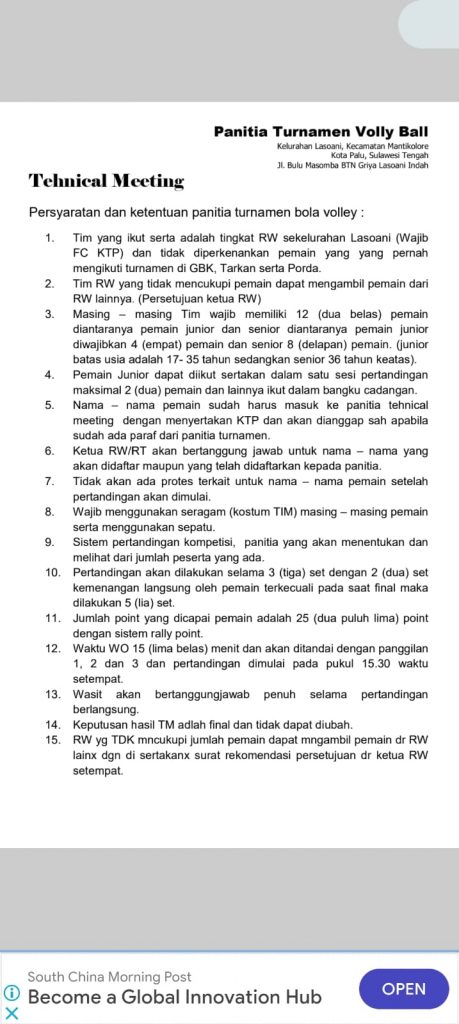 Panitia Turnamen Volly Ball
Kelurahan Lasoani, Kecamatan Mantikolore
Kota Palu, Sulawesi Tengah
Jl. Bulu Masomba BTN Griya Lasoani Indah

Tehnical Meeting

Persyaratan dan ketentuan panitia turnamen bola volley :

1. Tim yang ikut serta adalah tingkat RW sekelurahan Lasoani (Wajib FC KTP) dan tidak diperkenankan pemain yang yang pernah mengikuti turnamen di GBK, Tarkan serta Porda.
2. Tim RW yang tidak mencukupi pemain dapat mengambil pemain dari RW lainnya. (Persetujuan ketua RW)
3. Masing – masing Tim wajib memiliki 12 (dua belas) pemain diantaranya pemain junior dan senior diantaranya pemain junior diwajibkan 4 (empat) pemain dan senior 8 (delapan) pemain. (junior batas usia adalah 17- 35 tahun sedangkan senior 36 tahun keatas).
4. Pemain Junior dapat diikut sertakan dalam satu sesi pertandingan maksimal 2 (dua) pemain dan lainnya ikut dalam bangku cadangan.
5. Nama – nama pemain sudah harus masuk ke panitia tehnical meeting dengan menyertakan KTP dan akan dianggap sah apabila sudah ada paraf dari panitia turnamen.
6. Ketua RW/RT akan bertanggung jawab untuk nama – nama yang akan didaftar maupun yang telah didaftarkan kepada panitia.
7. Tidak akan ada protes terkait untuk nama – nama pemain setelah pertandingan akan dimulai.
8. Wajib menggunakan seragam (kostum TIM) masing – masing pemain serta menggunakan sepatu.
9. Sistem pertandingan kompetisi, panitia yang akan menentukan dan melihat dari jumlah peserta yang ada.
10. Pertandingan akan dilakukan selama 3 (tiga) set dengan 2 (dua) set kemenangan langsung oleh pemain terkecuali pada saat final maka dilakukan 5 (lia) set.
11. Jumlah point yang dicapai pemain adalah 25 (dua puluh lima) point dengan sistem rally point.
12. Waktu WO 15 (lima belas) menit dan akan ditandai dengan panggilan 1, 2 dan 3 dan pertandingan dimulai pada pukul 15.30 waktu setempat.
13. Wasit akan bertanggungjawab penuh selama pertandingan berlangsung.
14. Keputusan hasil TM adlah final dan tidak dapat diubah.
15. RW yg TDK mncukupi jumlah pemain dapat mngambil pemain dr RW lainx dgn di sertakanx surat rekomendasi persetujuan dr ketua RW setempat.

South China Morning Post
Become a Global Innovation Hub
OPEN